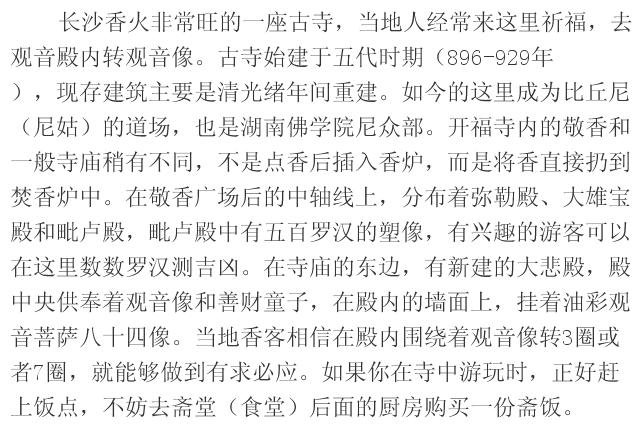 长沙香火非常旺的一座古寺，当地人经常来这里祈福，去观音殿内转观音像。古寺始建于五代时期（896-929年），现存建筑主要是清光绪年间重建。如今的这里成为比丘尼（尼姑）的道场，也是湖南佛学院尼众部。开福寺内的敬香和一般寺庙稍有不同，不是点香后插入香炉，而是将香直接扔到焚香炉中。在敬香广场后的中轴线上，分布着弥勒殿、大雄宝殿和毗卢殿，毗卢殿中有五百罗汉的塑像，有兴趣的游客可以在这里数数罗汉测吉凶。在寺庙的东边，有新建的大悲殿，殿中央供奉着观音像和善财童子，在殿内的墙面上，挂着油彩观音菩萨八十四像。当地香客相信在殿内围绕着观音像转3圈或者7圈，就能够做到有求必应。如果你在寺中游玩时，正好赶上饭点，不妨去斋堂（食堂）后面的厨房购买一份斋饭。